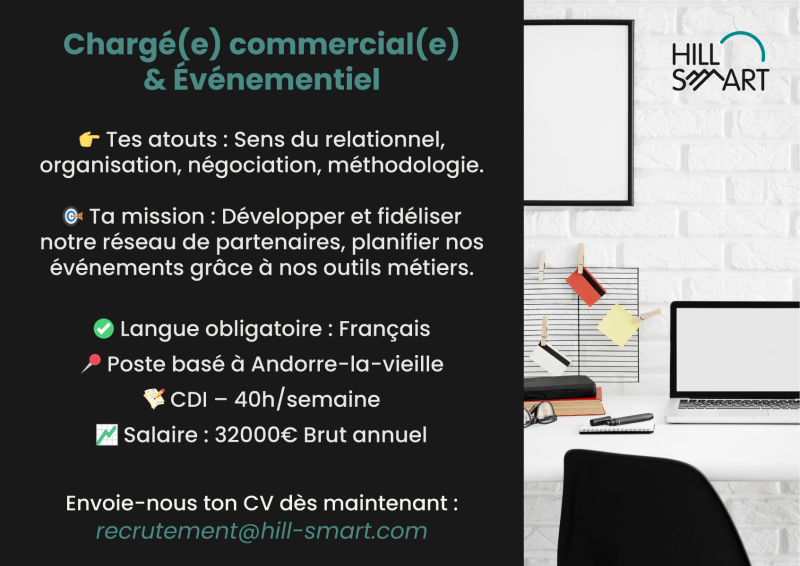 Chargé(e) commercial(e)
& Événementiel

👉 Tes atouts : Sens du relationnel, organisation, négociation, méthodologie.

🎯 Ta mission : Développer et fidéliser notre réseau de partenaires, planifier nos événements grâce à nos outils métiers.

✅ Langue obligatoire : Français
📍 Poste basé à Andorre-la-vieille
📝 CDI – 40h/semaine
📈 Salaire : 32000€ Brut annuel

Envoie-nous ton CV dès maintenant :
recrutement@hill-smart.com

HILL SMART